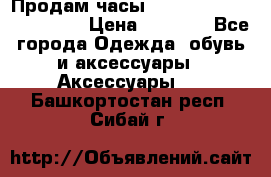 Продам часы

Цена Все города Одежда обувь и аксессуары Аксессуары Башкортостан респ Сибай г

http://Объявлений.сайт